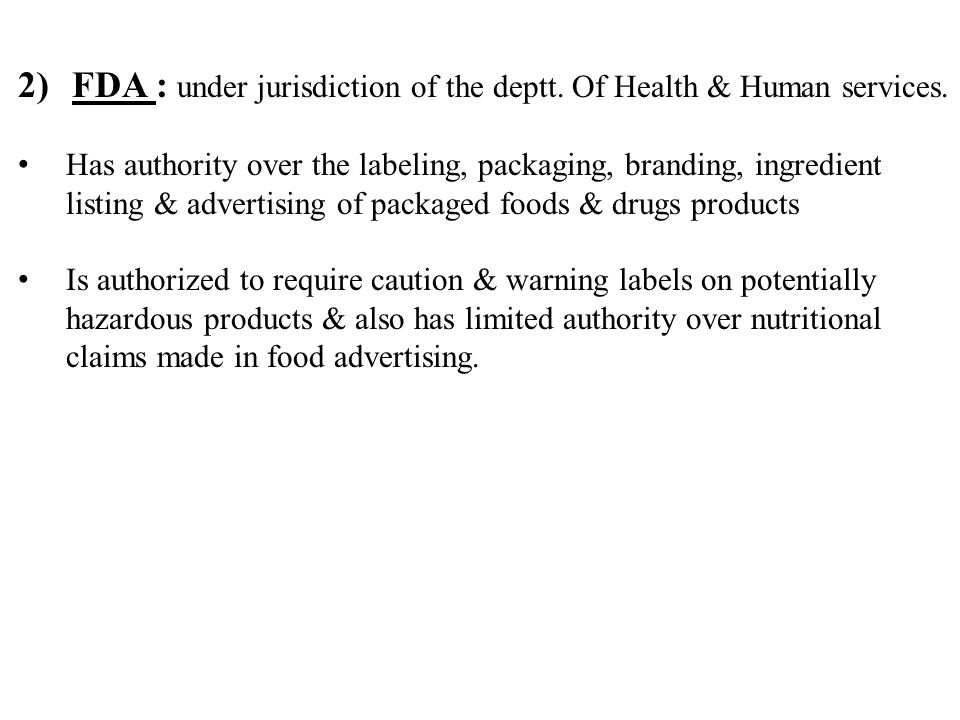 2) FDA : under jurisdiction of the deptt. Of Health & Human services.

• Has authority over the labeling, packaging, branding, ingredient listing & advertising of packaged foods & drugs products

• Is authorized to require caution & warning labels on potentially hazardous products & also has limited authority over nutritional claims made in food advertising.